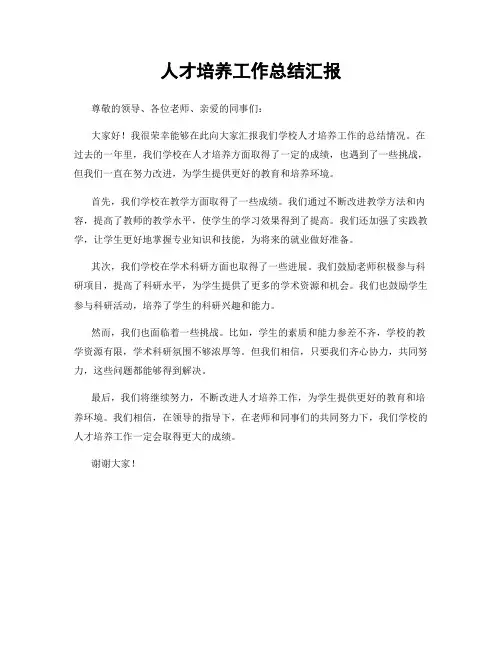 人才培养工作总结汇报

尊敬的领导、各位老师、亲爱的同事们：

大家好！我很荣幸能够在此向大家汇报我们学校人才培养工作的总结情况。在过去的一年里，我们学校在人才培养方面取得了一定的成绩，也遇到了一些挑战，但我们一直在努力改进，为学生提供更好的教育和培养环境。

首先，我们学校在教学方面取得了一些成绩。我们通过不断改进教学方法和内容，提高了教师的教学水平，使学生的学习效果得到了提高。我们还加强了实践教学，让学生更好地掌握专业知识和技能，为将来的就业做好准备。

其次，我们学校在学术科研方面也取得了一些进展。我们鼓励老师积极参与科研项目，提高了科研水平，为学生提供了更多的学术资源和机会。我们也鼓励学生参与科研活动，培养了学生的科研兴趣和能力。

然而，我们也面临着一些挑战。比如，学生的素质和能力参差不齐，学校的教学资源有限，学术科研氛围不够浓厚等。但我们相信，只要我们齐心协力，共同努力，这些问题都能够得到解决。

最后，我们将继续努力，不断改进人才培养工作，为学生提供更好的教育和培养环境。我们相信，在领导的指导下，在老师和同事们的共同努力下，我们学校的人才培养工作一定会取得更大的成绩。

谢谢大家！